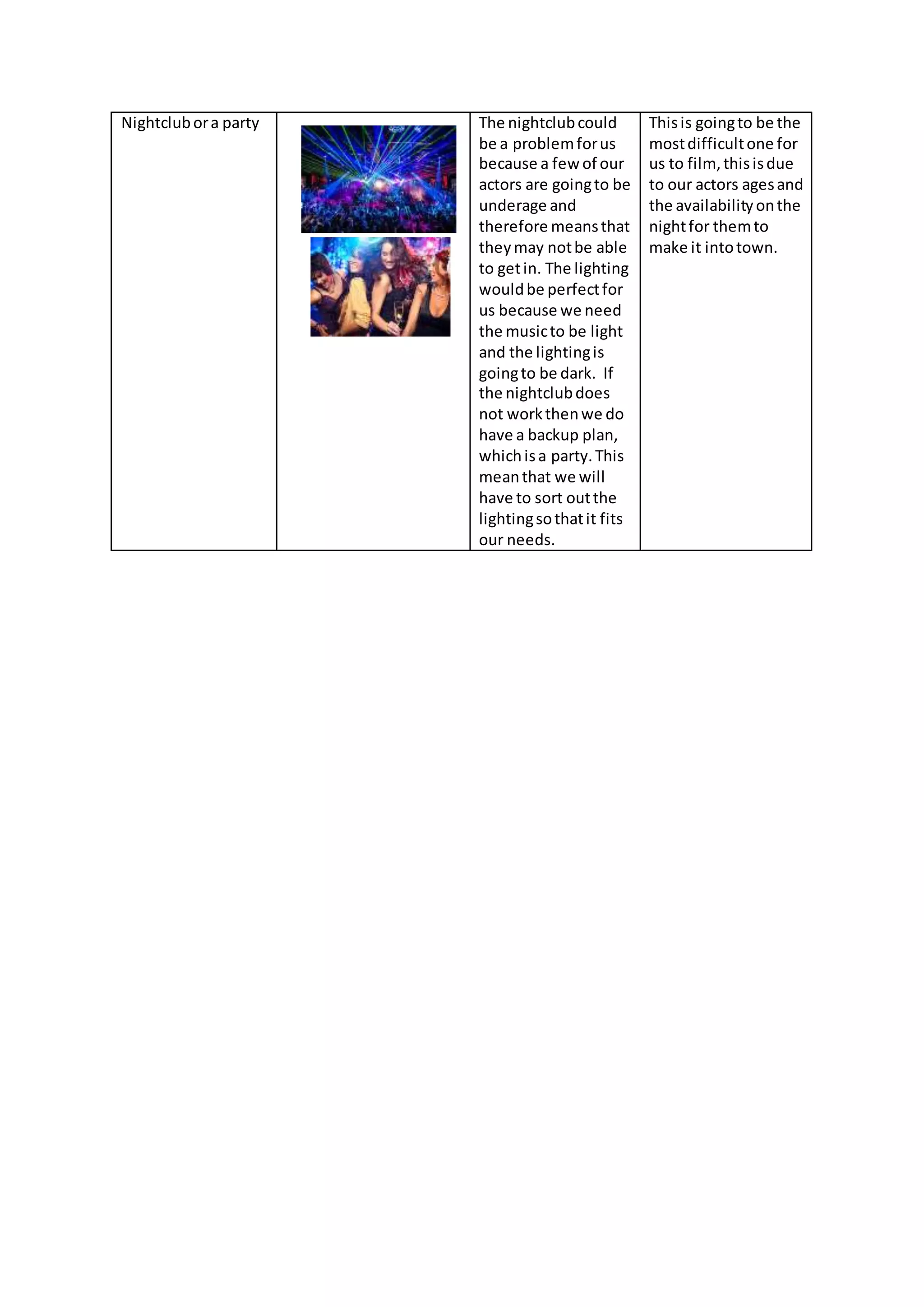 | Nightclub or a party | | The nightclub could be a problem for us because a few of our actors are going to be underage and therefore means that they may not be able to get in. The lighting would be perfect for us because we need the music to be light and the lighting is going to be dark. If the nightclub does not work then we do have a backup plan, which is a party. This mean that we will have to sort out the lighting so that it fits our needs. | This is going to be the most difficult one for us to film, this is due to our actors ages and the availability on the night for them to make it into town. |
|---|---|---|---|